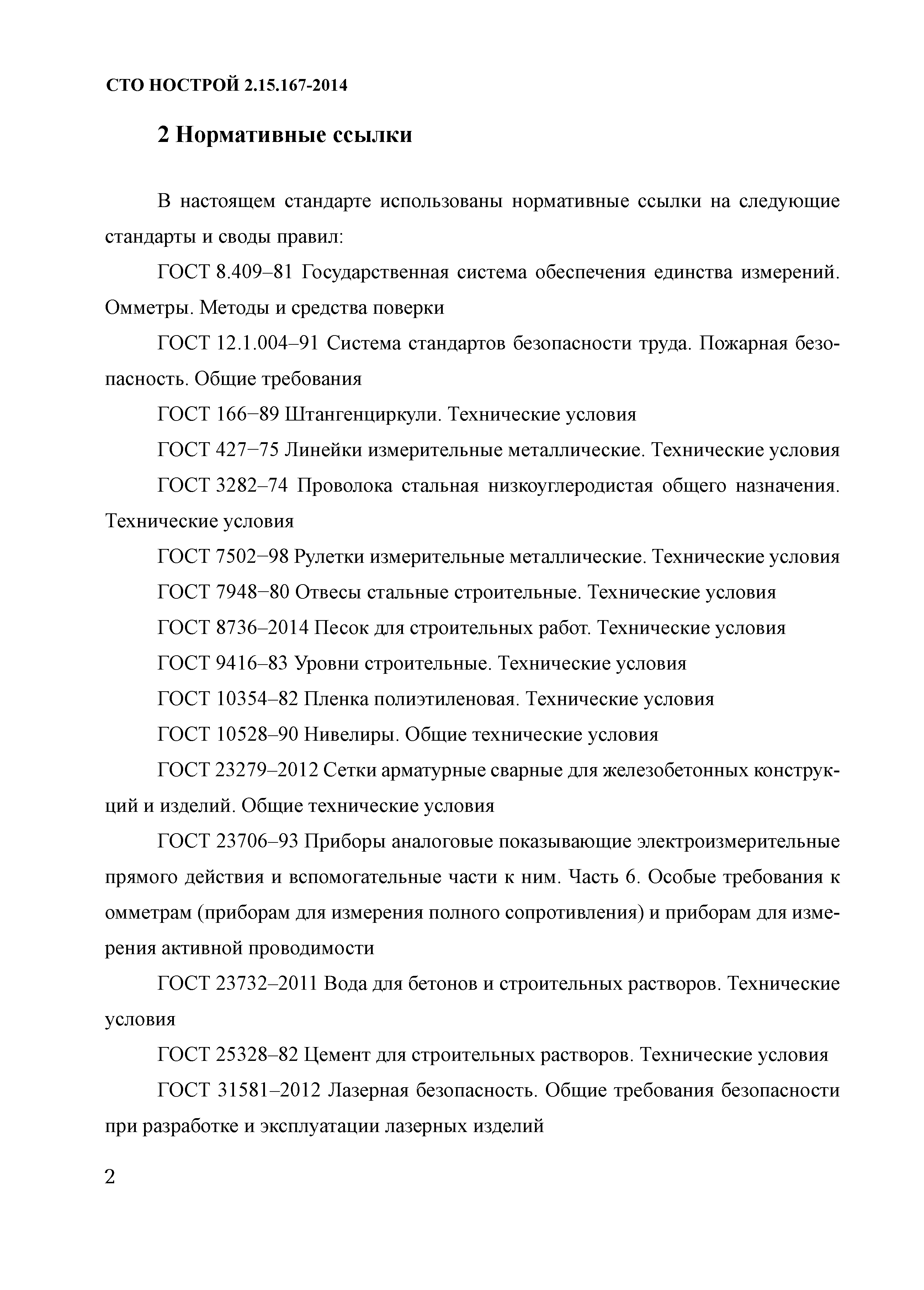 СТО НОСТРОЙ 2.15.167-2014

2 Нормативные ссылки

В настоящем стандарте использованы нормативные ссылки на следующие стандарты и своды правил:

ГОСТ 8.409–81 Государственная система обеспечения единства измерений. Омметры. Методы и средства поверки

ГОСТ 12.1.004–91 Система стандартов безопасности труда. Пожарная безопасность. Общие требования

ГОСТ 166−89 Штангенциркули. Технические условия

ГОСТ 427−75 Линейки измерительные металлические. Технические условия

ГОСТ 3282–74 Проволока стальная низкоуглеродистая общего назначения. Технические условия

ГОСТ 7502−98 Рулетки измерительные металлические. Технические условия

ГОСТ 7948−80 Отвесы стальные строительные. Технические условия

ГОСТ 8736–2014 Песок для строительных работ. Технические условия

ГОСТ 9416–83 Уровни строительные. Технические условия

ГОСТ 10354–82 Пленка полиэтиленовая. Технические условия

ГОСТ 10528–90 Нивелиры. Общие технические условия

ГОСТ 23279–2012 Сетки арматурные сварные для железобетонных конструкций и изделий. Общие технические условия

ГОСТ 23706–93 Приборы аналоговые показывающие электроизмерительные прямого действия и вспомогательные части к ним. Часть 6. Особые требования к омметрам (приборам для измерения полного сопротивления) и приборам для измерения активной проводимости

ГОСТ 23732–2011 Вода для бетонов и строительных растворов. Технические условия

ГОСТ 25328–82 Цемент для строительных растворов. Технические условия

ГОСТ 31581–2012 Лазерная безопасность. Общие требования безопасности при разработке и эксплуатации лазерных изделий

2